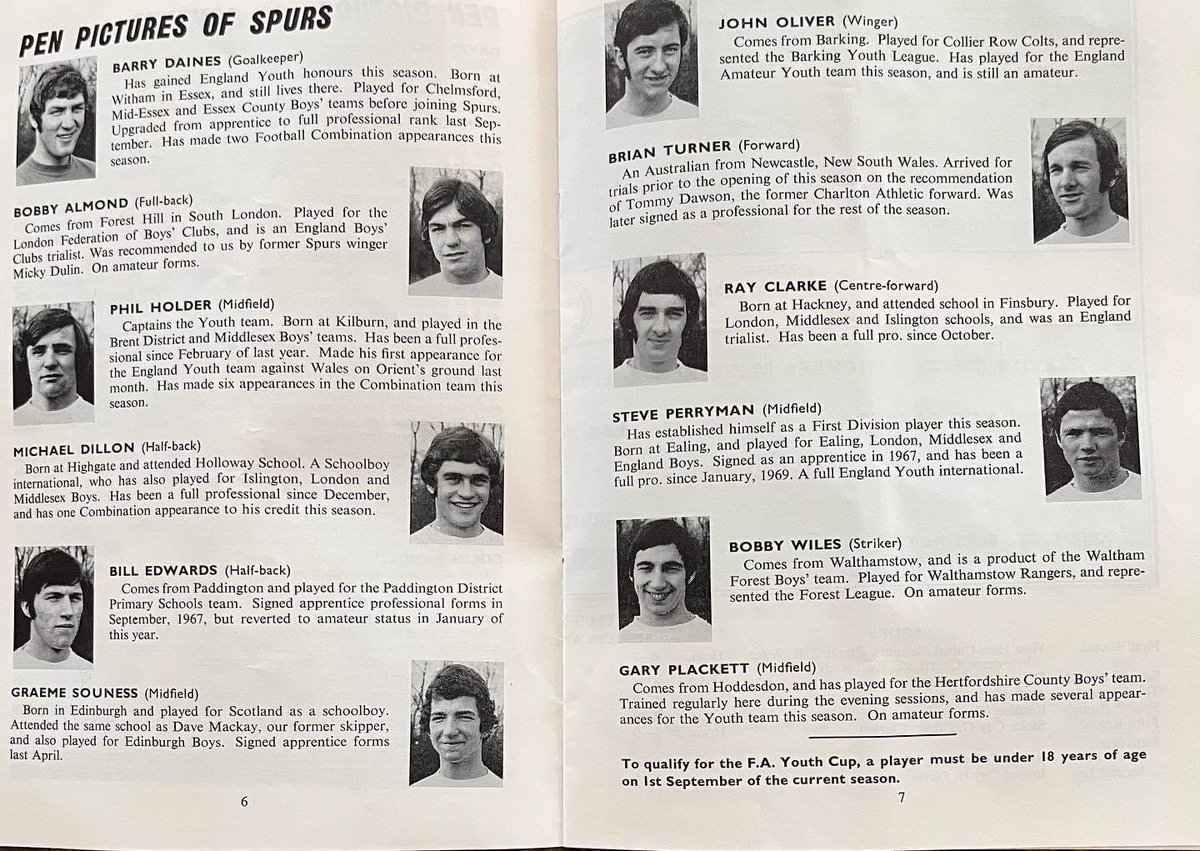 PEN PICTURES OF SPURS

BARRY DAINES (Goalkeeper)
Has gained England Youth honours this season. Born at Witham in Essex, and still lives there. Played for Chelmsford, Mid-Essex and Essex County Boys' teams before joining Spurs. Upgraded from apprentice to full professional rank last September. Has made two Football Combination appearances this season.

BOBBY ALMOND (Full-back)
Comes from Forest Hill in South London. Played for the London Federation of Boys' Clubs, and is an England Boys' Clubs trialist. Was recommended to us by former Spurs winger Micky Dulin. On amateur forms.

PHIL HOLDER (Midfield)
Captains the Youth team. Born at Kilburn, and played in the Brent District and Middlesex Boys' teams. Has been a full professional since February of last year. Made his first appearance for the England Youth team against Wales on Orient's ground last month. Has made six appearances in the Combination team this season.

MICHAEL DILLON (Half-back)
Born at Highgate and attended Holloway School. A Schoolboy international, who has also played for Islington, London and Middlesex Boys. Has been a full professional since December, and has one Combination appearance to his credit this season.

BILL EDWARDS (Half-back)
Comes from Paddington and played for the Paddington District Primary Schools team. Signed apprentice professional forms in September, 1967, but reverted to amateur status in January of this year.

GRAEME SOUNESS (Midfield)
Born in Edinburgh and played for Scotland as a schoolboy. Attended the same school as Dave Mackay, our former skipper, and also played for Edinburgh Boys. Signed apprentice forms last April.

6

JOHN OLIVER (Winger)
Comes from Barking. Played for Collier Row Colts, and represented the Barking Youth League. Has played for the England Amateur Youth team this season, and is still an amateur.

BRIAN TURNER (Forward)
An Australian from Newcastle, New South Wales. Arrived for trials prior to the opening of this season on the recommendation of Tommy Dawson, the former Charlton Athletic forward. Was later signed as a professional for the rest of the season.

RAY CLARKE (Centre-forward)
Born at Hackney, and attended school in Finsbury. Played for London, Middlesex and Islington schools, and was an England trialist. Has been a full pro. since October.

STEVE PERRYMAN (Midfield)
Has established himself as a First Division player this season. Born at Ealing, and played for Ealing, London, Middlesex and England Boys. Signed as an apprentice in 1967, and has been a full pro. since January, 1969. A full England Youth international.

BOBBY WILES (Striker)
Comes from Walthamstow, and is a product of the Waltham Forest Boys' team. Played for Walthamstow Rangers, and represented the Forest League. On amateur forms.

GARY PLACKETT (Midfield)
Comes from Hoddesdon, and has played for the Hertfordshire County Boys' team. Trained regularly here during the evening sessions, and has made several appearances for the Youth team this season. On amateur forms.

To qualify for the F.A. Youth Cup, a player must be under 18 years of age on 1st September of the current season.

7